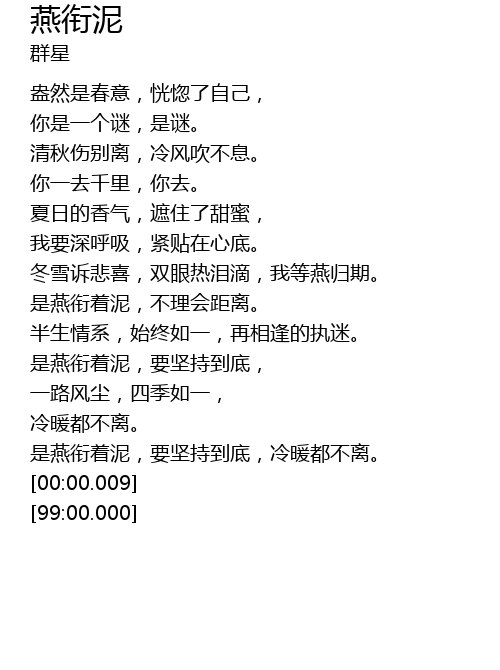 燕衔泥
群星

盎然是春意，恍惚了自己，
你是一个谜，是谜。
清秋伤别离，冷风吹不息。
你一去千里，你去。
夏日的香气，遮住了甜蜜，
我要深呼吸，紧贴在心底。
冬雪诉悲喜，双眼热泪滴，我等燕归期。
是燕衔着泥，不理会距离。
半生情系，始终如一，再相逢的执迷。
是燕衔着泥，要坚持到底，
一路风尘，四季如一，
冷暖都不离。
是燕衔着泥，要坚持到底，冷暖都不离。
[00:00.009]
[99:00.000]